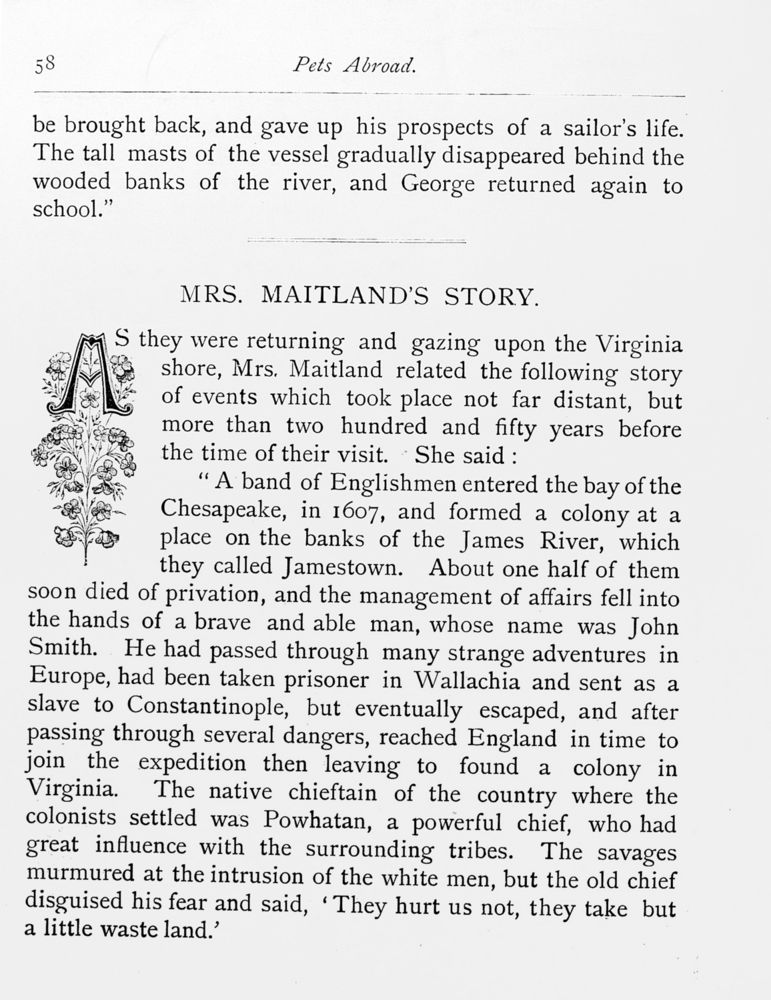 58 Pets Abroad.

be brought back, and gave up his prospects of a sailor's life. The tall masts of the vessel gradually disappeared behind the wooded banks of the river, and George returned again to school."

MRS. MAITLAND'S STORY.

AS they were returning and gazing upon the Virginia shore, Mrs. Maitland related the following story of events which took place not far distant, but more than two hundred and fifty years before the time of their visit. She said:

"A band of Englishmen entered the bay of the Chesapeake, in 1607, and formed a colony at a place on the banks of the James River, which they called Jamestown. About one half of them soon died of privation, and the management of affairs fell into the hands of a brave and able man, whose name was John Smith. He had passed through many strange adventures in Europe, had been taken prisoner in Wallachia and sent as a slave to Constantinople, but eventually escaped, and after passing through several dangers, reached England in time to join the expedition then leaving to found a colony in Virginia. The native chieftain of the country where the colonists settled was Powhatan, a powerful chief, who had great influence with the surrounding tribes. The savages murmured at the intrusion of the white men, but the old chief disguised his fear and said, 'They hurt us not, they take but a little waste land.'